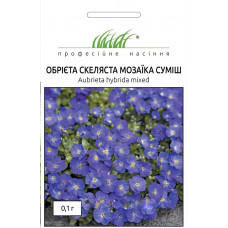 ®
професійне насіння

ОБРІЄТА СКЕЛЯСТА МОЗАЇКА СУМІШ
Aubrieta hybrida mixed

0,1 г